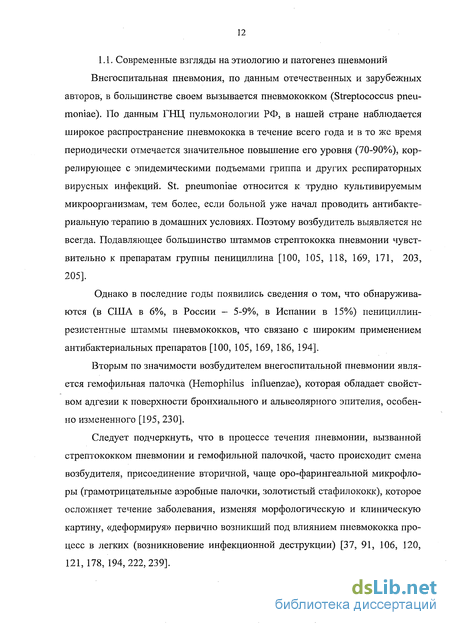 12

1.1. Современные взгляды на этиологию и патогенез пневмоний

Внегоспитальная пневмония, по данным отечественных и зарубежных авторов, в большинстве своем вызывается пневмококком (Streptococcus pneumoniae). По данным ГНЦ пульмонологии РФ, в нашей стране наблюдается широкое распространение пневмококка в течение всего года и в то же время периодически отмечается значительное повышение его уровня (70-90%), коррелирующее с эпидемическими подъемами гриппа и других респираторных вирусных инфекций. St. pneumoniae относится к трудно культивируемым микроорганизмам, тем более, если больной уже начал проводить антибактериальную терапию в домашних условиях. Поэтому возбудитель выявляется не всегда. Подавляющее большинство штаммов стрептококка пневмонии чувствительно к препаратам группы пенициллина [100, 105, 118, 169, 171, 203, 205].

Однако в последние годы появились сведения о том, что обнаруживаются (в США в 6%, в России – 5-9%, в Испании в 15%) пенициллинрезистентные штаммы пневмококков, что связано с широким применением антибактериальных препаратов [100, 105, 169, 186, 194].

Вторым по значимости возбудителем внегоспитальной пневмонии является гемофильная палочка (Hemophilus influenzae), которая обладает свойством адгезии к поверхности бронхиального и альвеолярного эпителия, особенно измененного [195, 230].

Следует подчеркнуть, что в процессе течения пневмонии, вызванной стрептококком пневмонии и гемофильной палочкой, часто происходит смена возбудителя, присоединение вторичной, чаще оро-фарингеальной микрофлоры (грамотрицательные аэробные палочки, золотистый стафилококк), которое осложняет течение заболевания, изменяя морфологическую и клиническую картину, «деформируя» первично возникший под влиянием пневмококка процесс в легких (возникновение инфекционной деструкции) [37, 91, 106, 120, 121, 178, 194, 222, 239].

dsLib.net
библиотека диссертаций